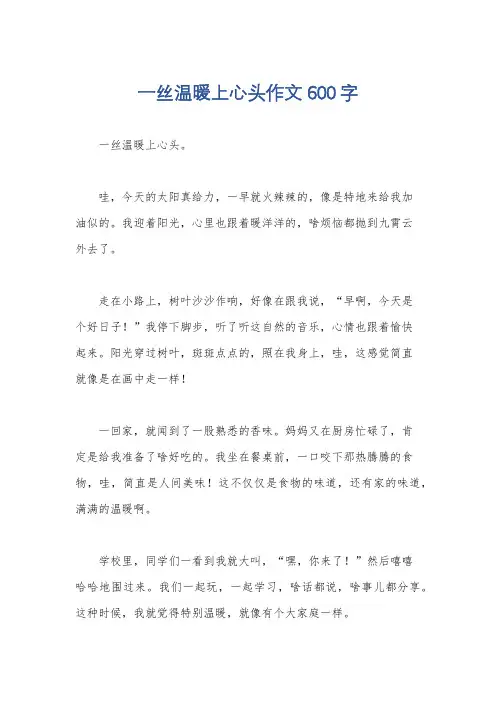 一丝温暖上心头作文600字

一丝温暖上心头。

哇，今天的太阳真给力，一早就火辣辣的，像是特地来给我加油似的。我迎着阳光，心里也跟着暖洋洋的，啥烦恼都抛到九霄云外去了。

走在小路上，树叶沙沙作响，好像在跟我说，“早啊，今天是个好日子！”我停下脚步，听了听这自然的音乐，心情也跟着愉快起来。阳光穿过树叶，斑斑点点的，照在我身上，哇，这感觉简直就像是在画中走一样！

一回家，就闻到了一股熟悉的香味。妈妈又在厨房忙碌了，肯定是给我准备了啥好吃的。我坐在餐桌前，一口咬下那热腾腾的食物，哇，简直是人间美味！这不仅仅是食物的味道，还有家的味道，满满的温暖啊。

学校里，同学们一看到我就大叫，“嘿，你来了！”然后嘻嘻哈哈地围过来。我们一起玩，一起学习，啥话都说，啥事儿都分享。这种时候，我就觉得特别温暖，就像有个大家庭一样。